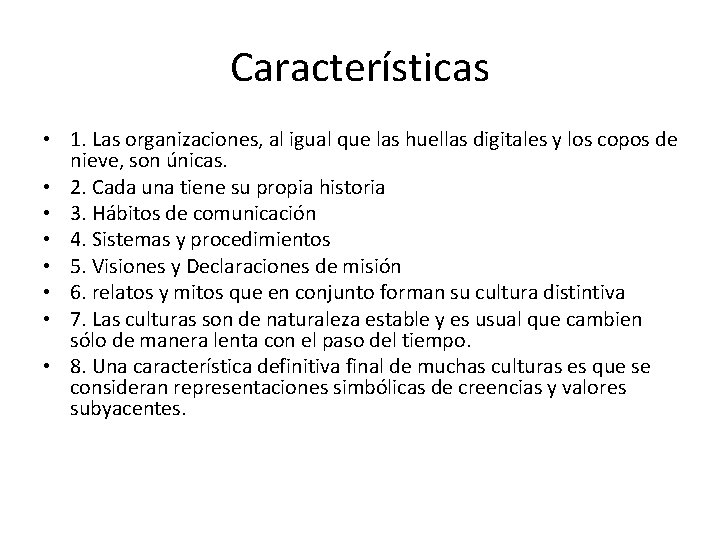 Características

• 1. Las organizaciones, al igual que las huellas digitales y los copos de nieve, son únicas.
• 2. Cada una tiene su propia historia
• 3. Hábitos de comunicación
• 4. Sistemas y procedimientos
• 5. Visiones y Declaraciones de misión
• 6. relatos y mitos que en conjunto forman su cultura distintiva
• 7. Las culturas son de naturaleza estable y es usual que cambien sólo de manera lenta con el paso del tiempo.
• 8. Una característica definitiva final de muchas culturas es que se consideran representaciones simbólicas de creencias y valores subyacentes.